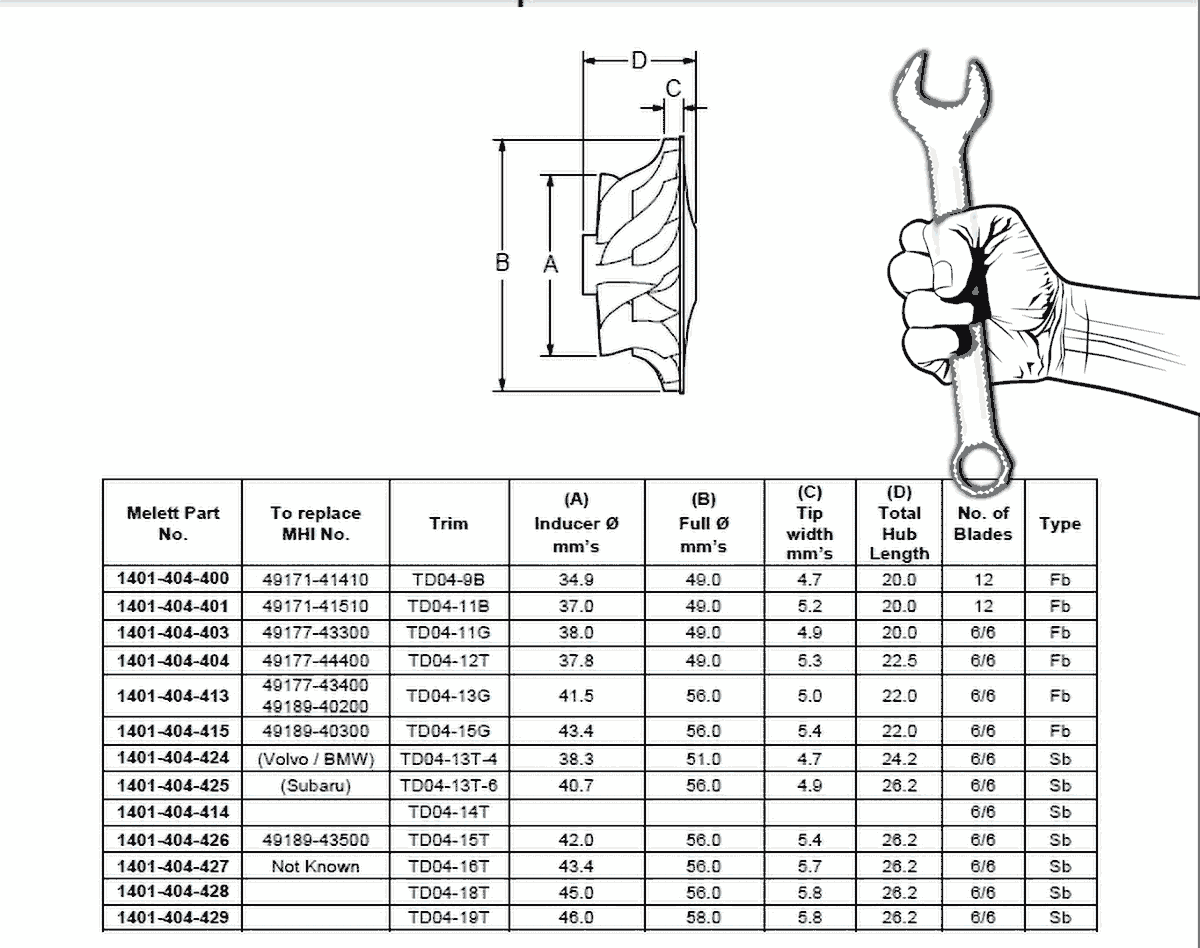 D
C
B
A

| Melett Part No. | To replace MHI No. | Trim | (A) Inducer Ø mm's | (B) Full Ø mm's | (C) Tip width mm's | (D) Total Hub Length | No. of Blades | Type |
|---|---|---|---|---|---|---|---|---|
| 1401-404-400 | 49171-41410 | TD04-9B | 34.9 | 49.0 | 4.7 | 20.0 | 12 | Fb |
| 1401-404-401 | 49171-41510 | TD04-11B | 37.0 | 49.0 | 5.2 | 20.0 | 12 | Fb |
| 1401-404-403 | 49177-43300 | TD04-11G | 38.0 | 49.0 | 4.9 | 20.0 | 6/6 | Fb |
| 1401-404-404 | 49177-44400 | TD04-12T | 37.8 | 49.0 | 5.3 | 22.5 | 6/6 | Fb |
| 1401-404-413 | 49177-43400 49189-40200 | TD04-13G | 41.5 | 56.0 | 5.0 | 22.0 | 6/6 | Fb |
| 1401-404-415 | 49189-40300 | TD04-15G | 43.4 | 56.0 | 5.4 | 22.0 | 6/6 | Fb |
| 1401-404-424 | (Volvo / BMW) | TD04-13T-4 | 38.3 | 51.0 | 4.7 | 24.2 | 6/6 | Sb |
| 1401-404-425 | (Subaru) | TD04-13T-6 | 40.7 | 56.0 | 4.9 | 26.2 | 6/6 | Sb |
| 1401-404-414 | | TD04-14T | | | | | 6/6 | Sb |
| 1401-404-426 | 49189-43500 | TD04-15T | 42.0 | 56.0 | 5.4 | 26.2 | 6/6 | Sb |
| 1401-404-427 | Not Known | TD04-16T | 43.4 | 56.0 | 5.7 | 26.2 | 6/6 | Sb |
| 1401-404-428 | | TD04-18T | 45.0 | 56.0 | 5.8 | 26.2 | 6/6 | Sb |
| 1401-404-429 | | TD04-19T | 46.0 | 58.0 | 5.8 | 26.2 | 6/6 | Sb |